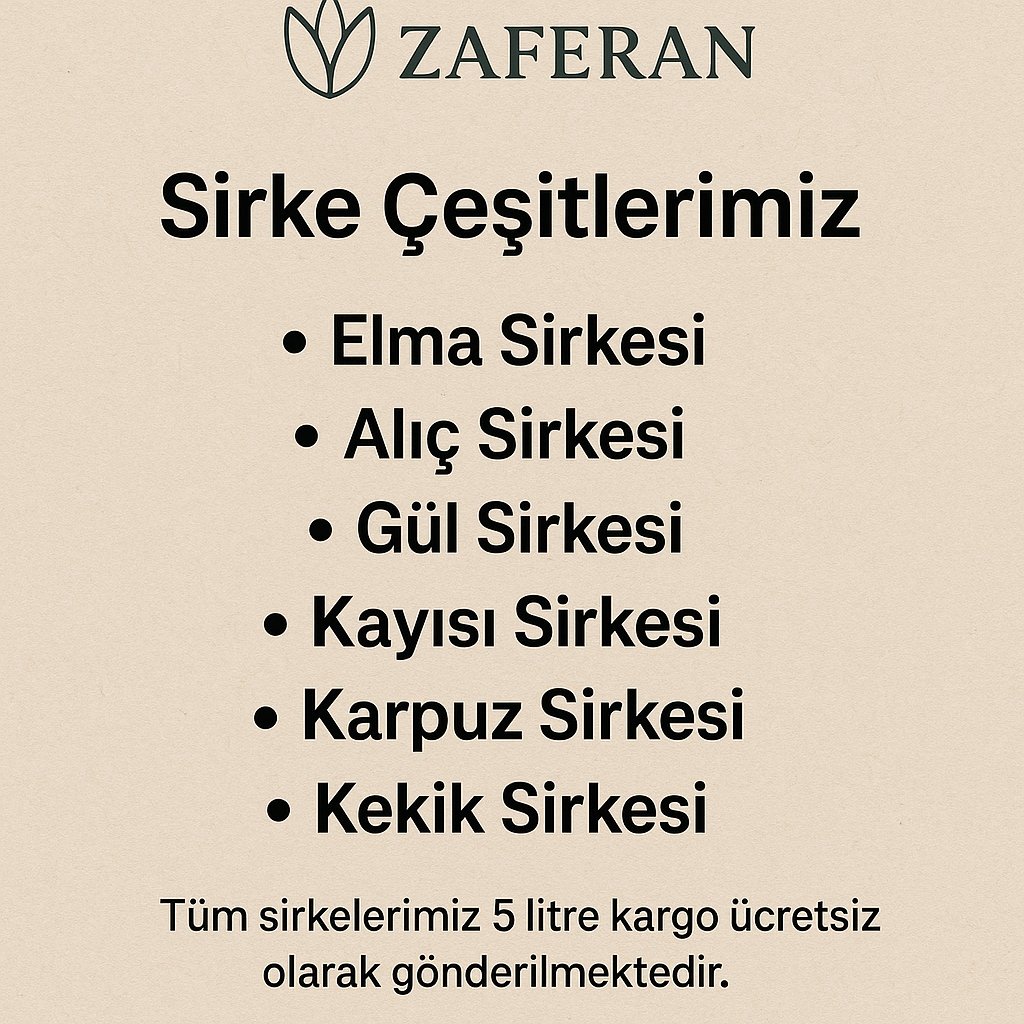 ZAFERAN

Sirke Çeşitlerimiz

• Elma Sirkesi
• Alıç Sirkesi
• Gül Sirkesi
• Kayısı Sirkesi
• Karpuz Sirkesi
• Kekik Sirkesi

Tüm sirkelerimiz 5 litre kargo ücretsiz olarak gönderilmektedir.